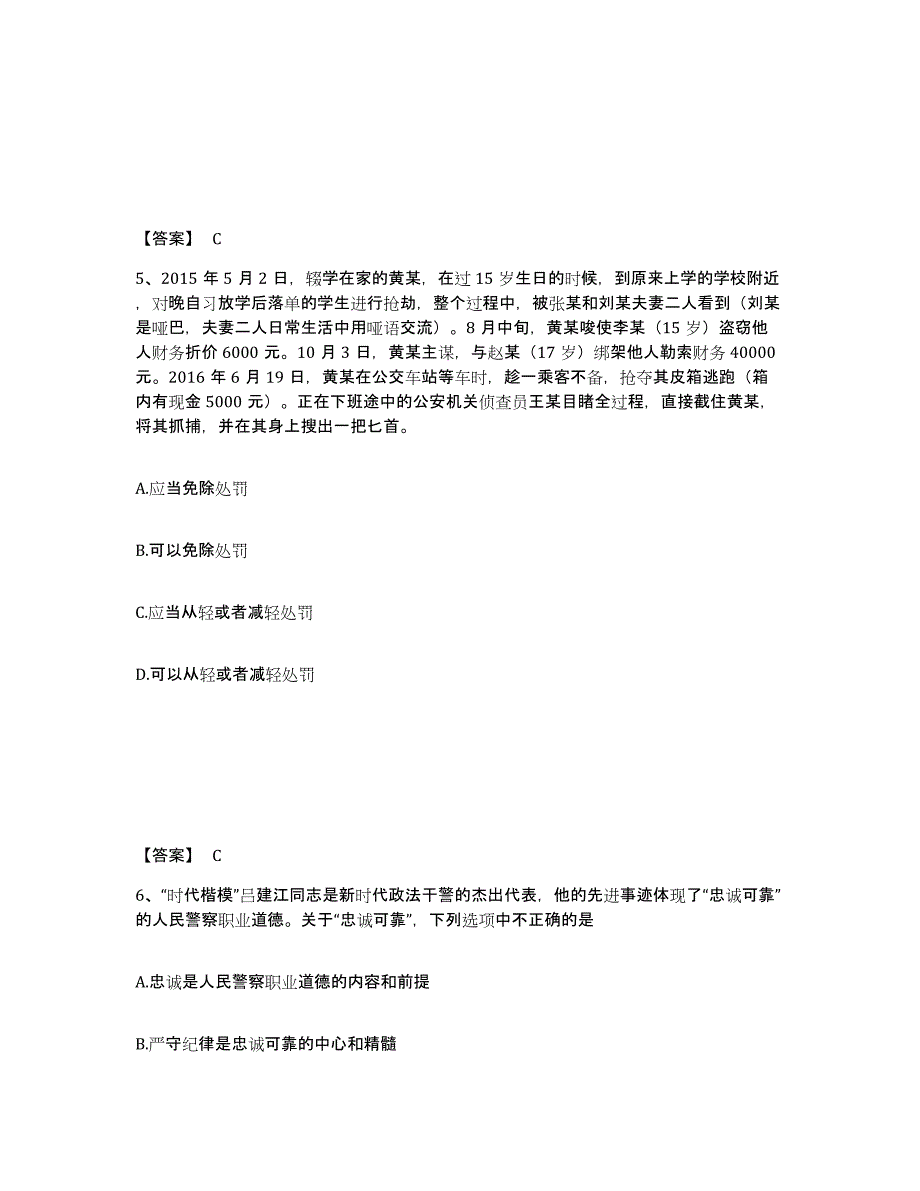 【答案】 C

5、2015 年 5 月 2 日，辍学在家的黄某，在过 15 岁生日的时候，到原来上学的学校附近，对晚自习放学后落单的学生进行抢劫，整个过程中，被张某和刘某夫妻二人看到（刘某是哑巴，夫妻二人日常生活中用哑语交流）。8 月中旬，黄某唆使李某（15 岁）盗窃他人财务折价 6000 元。10 月 3 日，黄某主谋，与赵某（17 岁）绑架他人勒索财务 40000 元。2016 年 6 月 19 日，黄某在公交车站等车时，趁一乘客不备，抢夺其皮箱逃跑（箱内有现金 5000 元）。正在下班途中的公安机关侦查员王某目睹全过程，直接截住黄某，将其抓捕，并在其身上搜出一把匕首。

A.应当免除处罚

B.可以免除处罚

C.应当从轻或者减轻处罚

D.可以从轻或者减轻处罚

【答案】 C

6、“时代楷模”吕建江同志是新时代政法干警的杰出代表，他的先进事迹体现了“忠诚可靠”的人民警察职业道德。关于“忠诚可靠”，下列选项中不正确的是

A.忠诚是人民警察职业道德的内容和前提

B.严守纪律是忠诚可靠的中心和精髓